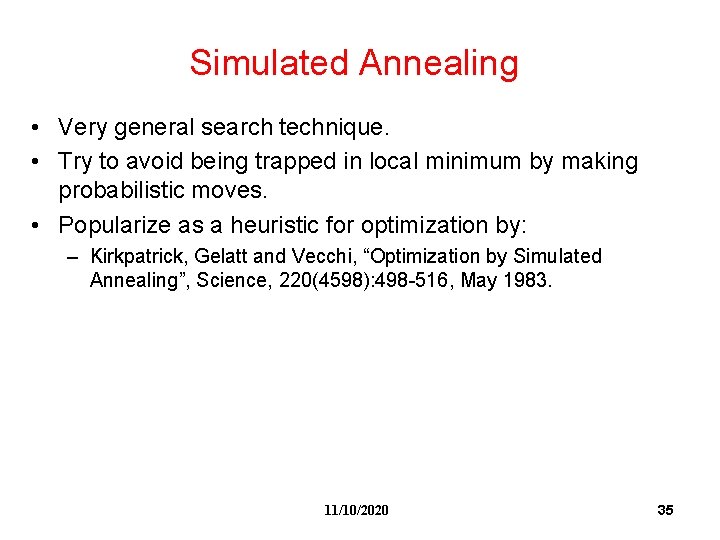 Simulated Annealing

• Very general search technique.
• Try to avoid being trapped in local minimum by making probabilistic moves.
• Popularize as a heuristic for optimization by:
– Kirkpatrick, Gelatt and Vecchi, “Optimization by Simulated Annealing”, Science, 220(4598):498-516, May 1983.

11/10/2020

35